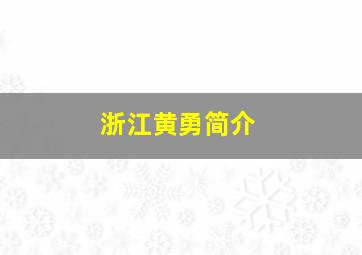 浙江黄勇简介